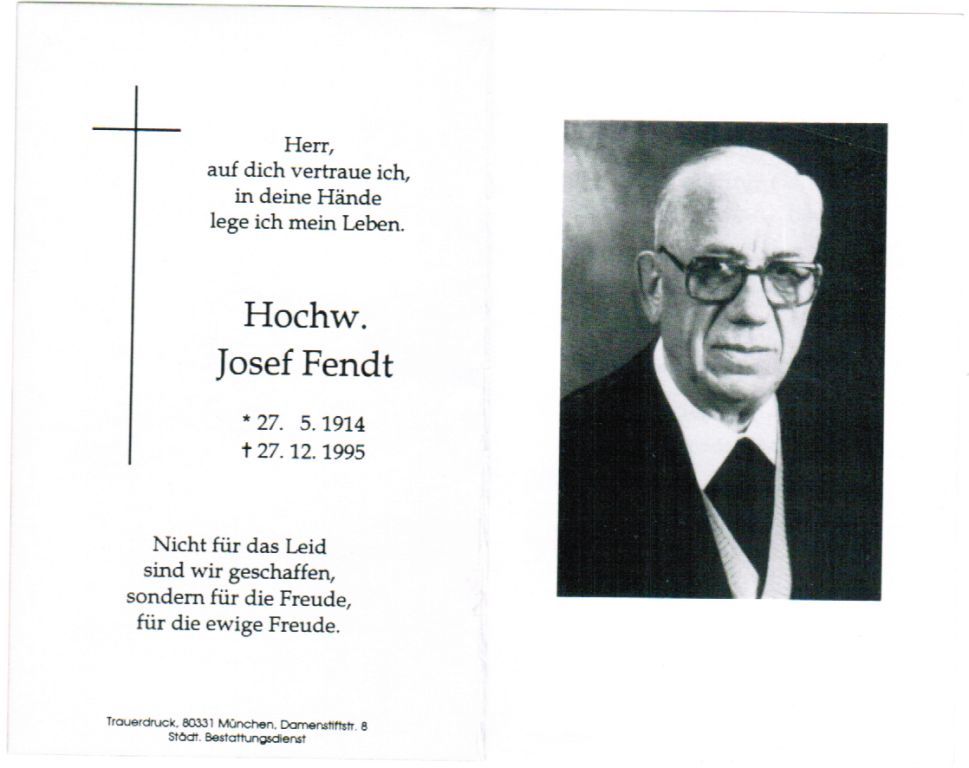 Herr,
auf dich vertraue ich,
in deine Hände
lege ich mein Leben.

Hochw.
Josef Fendt

* 27. 5. 1914
† 27. 12. 1995

Nicht für das Leid
sind wir geschaffen,
sondern für die Freude,
für die ewige Freude.

Trauerdruck, 80331 München, Damenstiftstr. 8
Städt. Bestattungsdienst